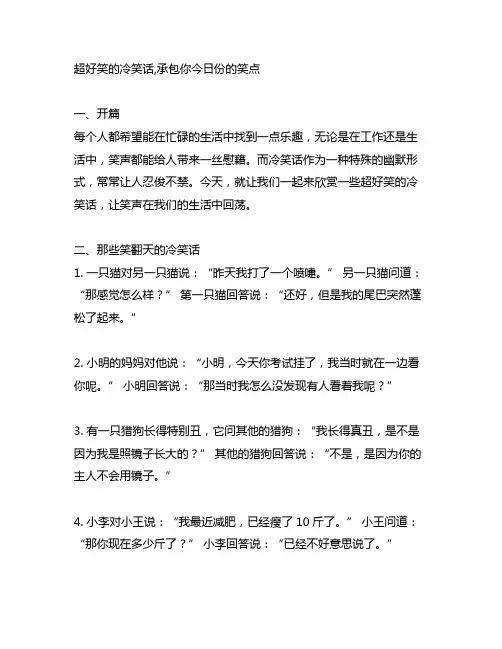 超好笑的冷笑话,承包你今日份的笑点

一、开篇
每个人都希望能在忙碌的生活中找到一点乐趣，无论是在工作还是生活中，笑声都能给人带来一丝慰藉。而冷笑话作为一种特殊的幽默形式，常常让人忍俊不禁。今天，就让我们一起来欣赏一些超好笑的冷笑话，让笑声在我们的生活中回荡。

二、那些笑翻天的冷笑话
1. 一只猫对另一只猫说：“昨天我打了一个喷嚏。” 另一只猫问道：“那感觉怎么样？” 第一只猫回答说：“还好，但是我的尾巴突然蓬松了起来。”

2. 小明的妈妈对他说：“小明，今天你考试挂了，我当时就在一边看你呢。” 小明回答说：“那当时我怎么没发现有人看着我呢？”

3. 有一只猎狗长得特别丑，它问其他的猎狗：“我长得真丑，是不是因为我是照镜子长大的？” 其他的猎狗回答说：“不是，是因为你的主人不会用镜子。”

4. 小李对小王说：“我最近减肥，已经瘦了 10 斤了。” 小王问道：“那你现在多少斤了？” 小李回答说：“已经不好意思说了。”